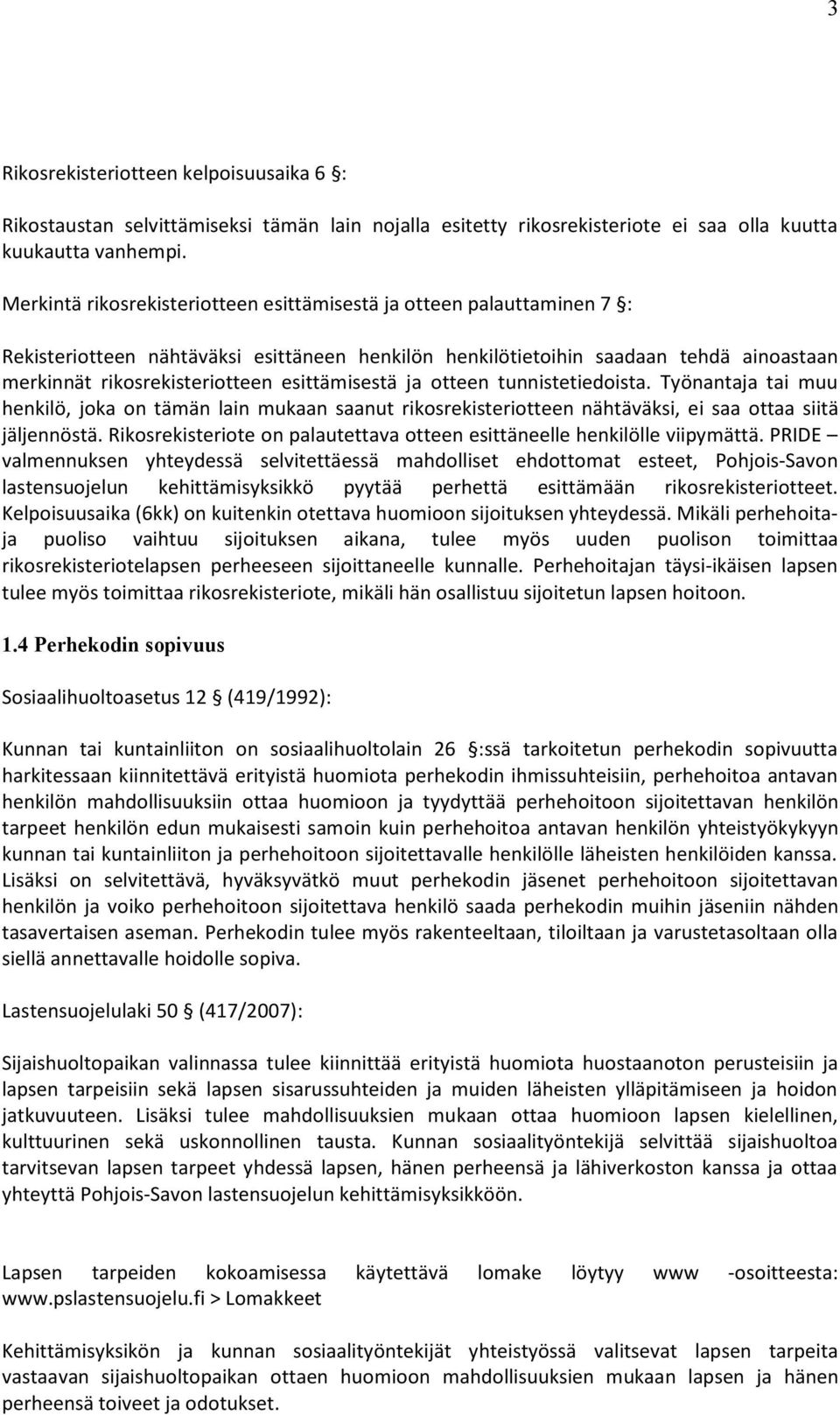 3

Rikosrekisteriotteen kelpoisuusaika 6 :

Rikostaustan selvittämiseksi tämän lain nojalla esitetty rikosrekisteriote ei saa olla kuutta kuukautta vanhempi.

Merkintä rikosrekisteriotteen esittämisestä ja otteen palauttaminen 7 :

Rekisteriotteen nähtäväksi esittäneen henkilön henkilötietoihin saadaan tehdä ainoastaan merkinnät rikosrekisteriotteen esittämisestä ja otteen tunnistetiedoista. Työnantaja tai muu henkilö, joka on tämän lain mukaan saanut rikosrekisteriotteen nähtäväksi, ei saa ottaa siitä jäljennöstä. Rikosrekisteriote on palautettava otteen esittäneelle henkilölle viipymättä. PRIDE – valmennuksen yhteydessä selvitettäessä mahdolliset ehdottomat esteet, Pohjois-Savon lastensuojelun kehittämisyksikkö pyytää perhettä esittämään rikosrekisteriotteet. Kelpoisuusaika (6kk) on kuitenkin otettava huomioon sijoituksen yhteydessä. Mikäli perhehoitaja puoliso vaihtuu sijoituksen aikana, tulee myös uuden puolison toimittaa rikosrekisteriotelapsen perheeseen sijoittaneelle kunnalle. Perhehoitajan täysi-ikäisen lapsen tulee myös toimittaa rikosrekisteriote, mikäli hän osallistuu sijoitetun lapsen hoitoon.

1.4 Perhekodin sopivuus

Sosiaalihuoltoasetus 12 (419/1992):

Kunnan tai kuntainliiton on sosiaalihuoltolain 26 :ssä tarkoitetun perhekodin sopivuutta harkitessaan kiinnitettävä erityistä huomiota perhekodin ihmissuhteisiin, perhehoitoa antavan henkilön mahdollisuuksiin ottaa huomioon ja tyydyttää perhehoitoon sijoitettavan henkilön tarpeet henkilön edun mukaisesti samoin kuin perhehoitoa antavan henkilön yhteistyökykyyn kunnan tai kuntainliiton ja perhehoitoon sijoitettavalle henkilölle läheisten henkilöiden kanssa. Lisäksi on selvitettävä, hyväksyvätkö muut perhekodin jäsenet perhehoitoon sijoitettavan henkilön ja voiko perhehoitoon sijoitettava henkilö saada perhekodin muihin jäseniin nähden tasavertaisen aseman. Perhekodin tulee myös rakenteeltaan, tiloiltaan ja varustetasoltaan olla siellä annettavalle hoidolle sopiva.

Lastensuojelulaki 50 (417/2007):

Sijaishuoltopaikan valinnassa tulee kiinnittää erityistä huomiota huostaanoton perusteisiin ja lapsen tarpeisiin sekä lapsen sisarussuhteiden ja muiden läheisten ylläpitämiseen ja hoidon jatkuvuuteen. Lisäksi tulee mahdollisuuksien mukaan ottaa huomioon lapsen kielellinen, kulttuurinen sekä uskonnollinen tausta. Kunnan sosiaalityöntekijä selvittää sijaishuoltoa tarvitsevan lapsen tarpeet yhdessä lapsen, hänen perheensä ja lähiverkoston kanssa ja ottaa yhteyttä Pohjois-Savon lastensuojelun kehittämisyksikköön.

Lapsen tarpeiden kokoamisessa käytettävä lomake löytyy www -osoitteesta: www.pslastensuojelu.fi > Lomakkeet

Kehittämisyksikön ja kunnan sosiaalityöntekijät yhteistyössä valitsevat lapsen tarpeita vastaavan sijaishuoltopaikan ottaen huomioon mahdollisuuksien mukaan lapsen ja hänen perheensä toiveet ja odotukset.